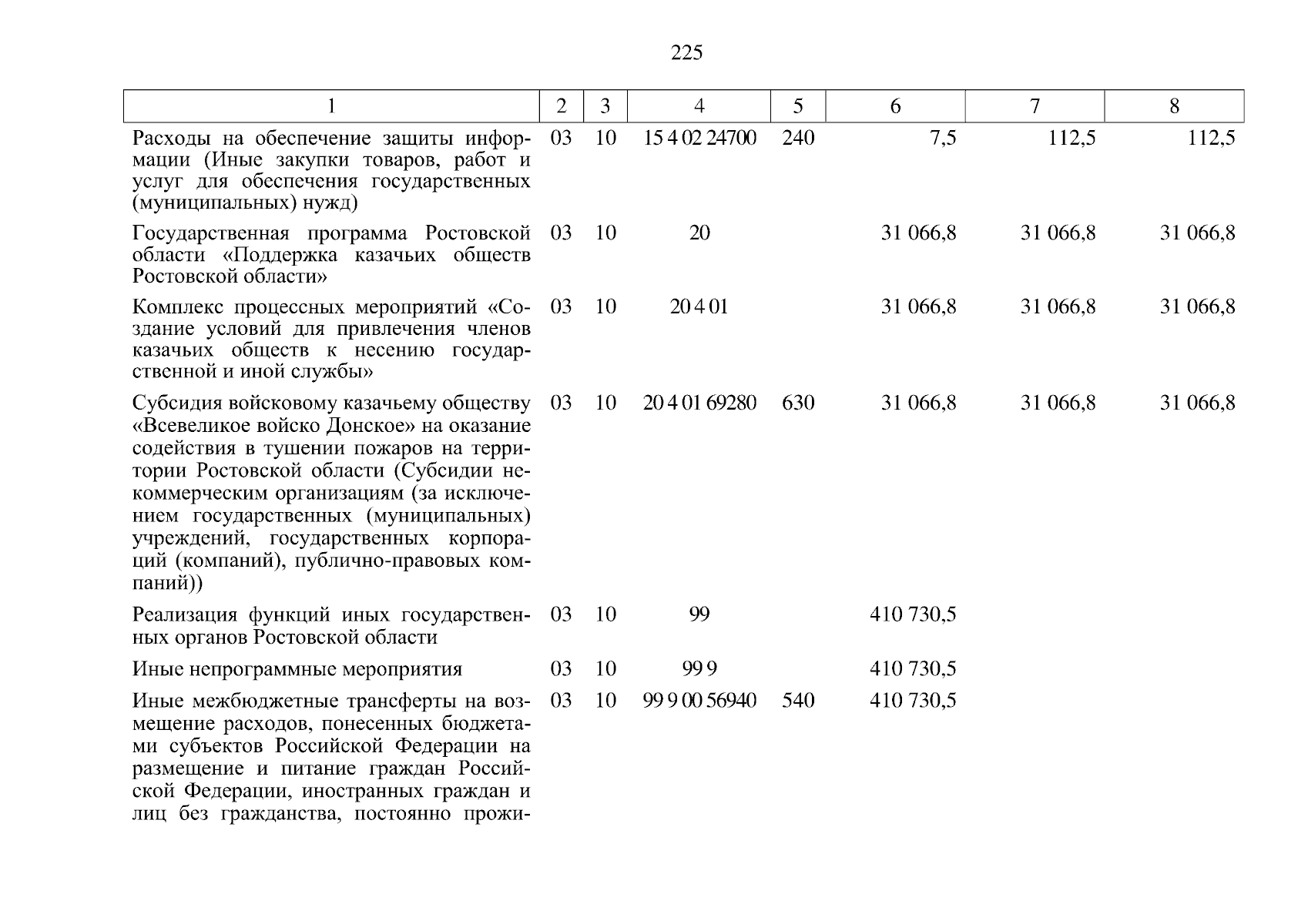 225

| 1 | 2 | 3 | 4 | 5 | 6 | 7 | 8 |
|---|---|---|---|---|---|---|---|
| Расходы на обеспечение защиты информации (Иные закупки товаров, работ и услуг для обеспечения государственных (муниципальных) нужд) | 03 | 10 | 15 4 02 24700 | 240 | 7,5 | 112,5 | 112,5 |
| Государственная программа Ростовской области «Поддержка казачьих обществ Ростовской области» | 03 | 10 | 20 | | 31 066,8 | 31 066,8 | 31 066,8 |
| Комплекс процессных мероприятий «Создание условий для привлечения членов казачьих обществ к несению государственной и иной службы» | 03 | 10 | 20 4 01 | | 31 066,8 | 31 066,8 | 31 066,8 |
| Субсидия войсковому казачьему обществу «Всевеликое войско Донское» на оказание содействия в тушении пожаров на территории Ростовской области (Субсидии некоммерческим организациям (за исключением государственных (муниципальных) учреждений, государственных корпораций (компаний), публично-правовых компаний)) | 03 | 10 | 20 4 01 69280 | 630 | 31 066,8 | 31 066,8 | 31 066,8 |
| Реализация функций иных государственных органов Ростовской области | 03 | 10 | 99 | | 410 730,5 | | |
| Иные непрограммные мероприятия | 03 | 10 | 99 9 | | 410 730,5 | | |
| Иные межбюджетные трансферты на возмещение расходов, понесенных бюджетами субъектов Российской Федерации на размещение и питание граждан Российской Федерации, иностранных граждан и лиц без гражданства, постоянно прожи- | 03 | 10 | 99 9 00 56940 | 540 | 410 730,5 | | |